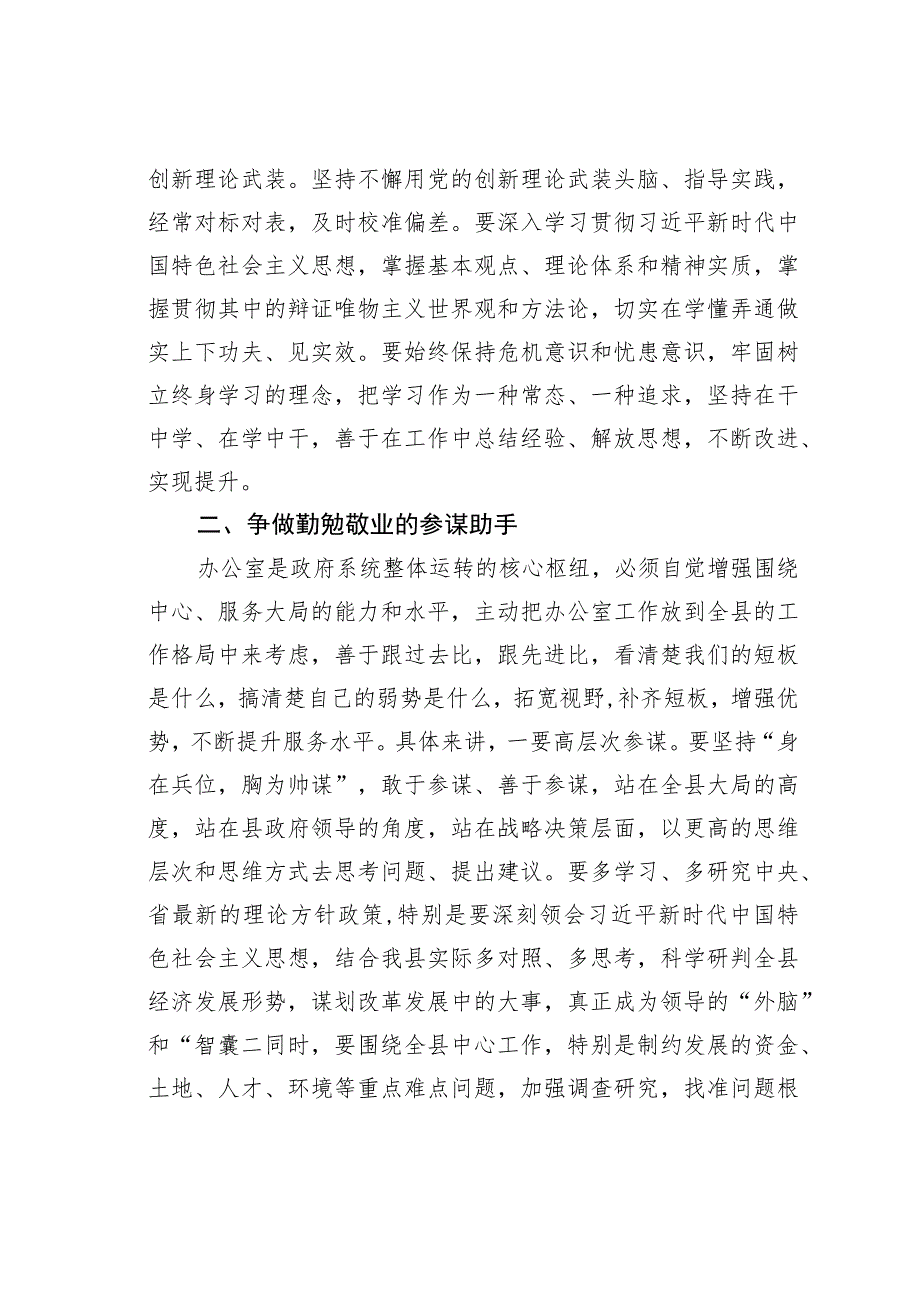 创新理论武装。坚持不懈用党的创新理论武装头脑、指导实践，经常对标对表，及时校准偏差。要深入学习贯彻习近平新时代中国特色社会主义思想，掌握基本观点、理论体系和精神实质，掌握贯彻其中的辩证唯物主义世界观和方法论，切实在学懂弄通做实上下功夫、见实效。要始终保持危机意识和忧患意识，牢固树立终身学习的理念，把学习作为一种常态、一种追求，坚持在干中学、在学中干，善于在工作中总结经验、解放思想，不断改进、实现提升。

二、争做勤勉敬业的参谋助手

办公室是政府系统整体运转的核心枢纽，必须自觉增强围绕中心、服务大局的能力和水平，主动把办公室工作放到全县的工作格局中来考虑，善于跟过去比，跟先进比，看清楚我们的短板是什么，搞清楚自己的弱势是什么，拓宽视野,补齐短板，增强优势，不断提升服务水平。具体来讲，一要高层次参谋。要坚持“身在兵位，胸为帅谋”，敢于参谋、善于参谋，站在全县大局的高度，站在县政府领导的角度，站在战略决策层面，以更高的思维层次和思维方式去思考问题、提出建议。要多学习、多研究中央、省最新的理论方针政策，特别是要深刻领会习近平新时代中国特色社会主义思想，结合我县实际多对照、多思考，科学研判全县经济发展形势，谋划改革发展中的大事，真正成为领导的“外脑”和“智囊二同时，要围绕全县中心工作，特别是制约发展的资金、土地、人才、环境等重点难点问题，加强调查研究，找准问题根